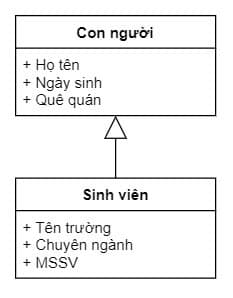 Con người

+ Họ tên
+ Ngày sinh
+ Quê quán

Sinh viên

+ Tên trường
+ Chuyên ngành
+ MSSV